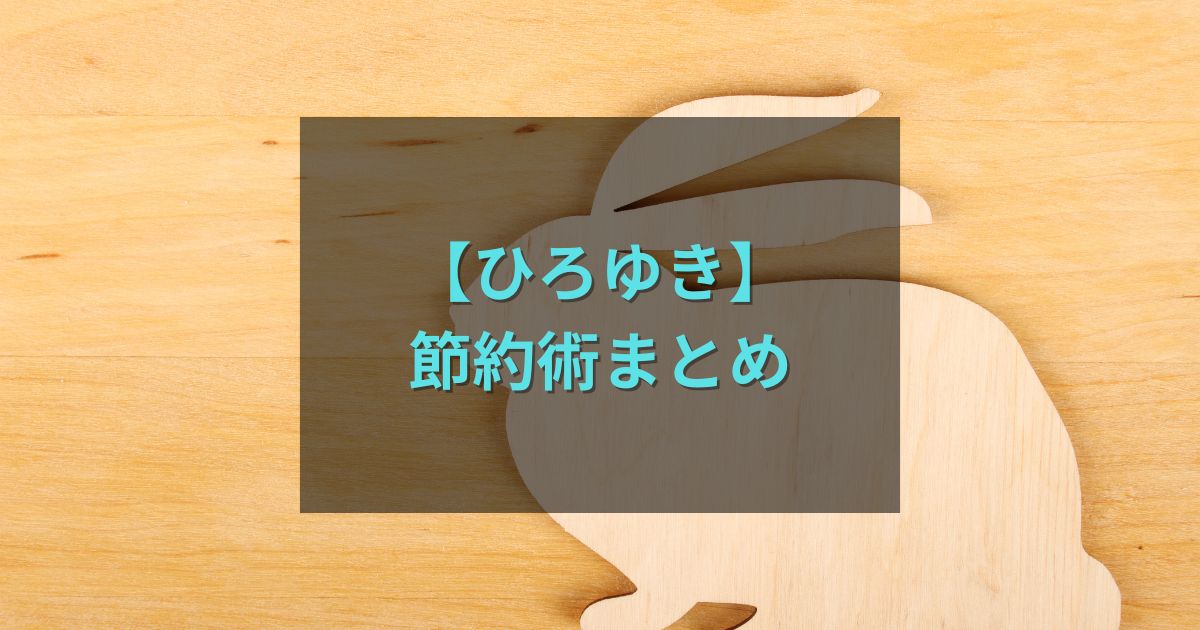 【ひろゆき】
節約術まとめ